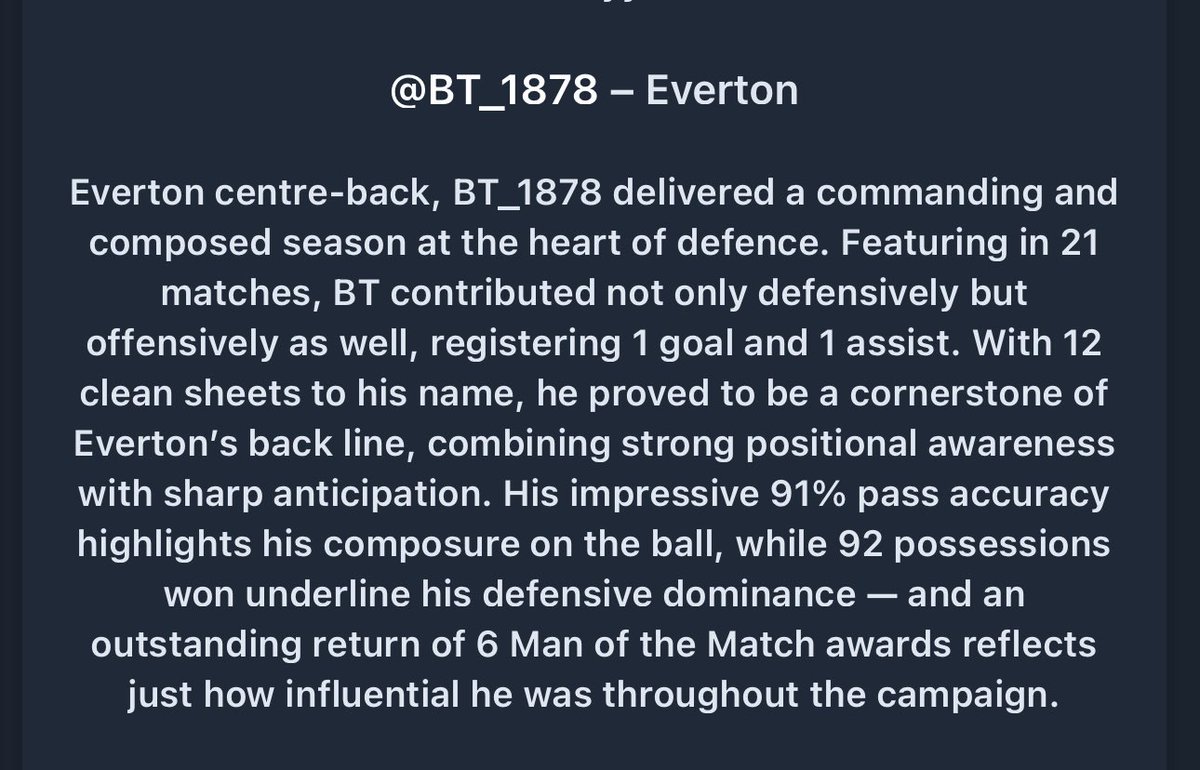 @BT_1878 – Everton

Everton centre-back, BT_1878 delivered a commanding and composed season at the heart of defence. Featuring in 21 matches, BT contributed not only defensively but offensively as well, registering 1 goal and 1 assist. With 12 clean sheets to his name, he proved to be a cornerstone of Everton's back line, combining strong positional awareness with sharp anticipation. His impressive 91% pass accuracy highlights his composure on the ball, while 92 possessions won underline his defensive dominance — and an outstanding return of 6 Man of the Match awards reflects just how influential he was throughout the campaign.